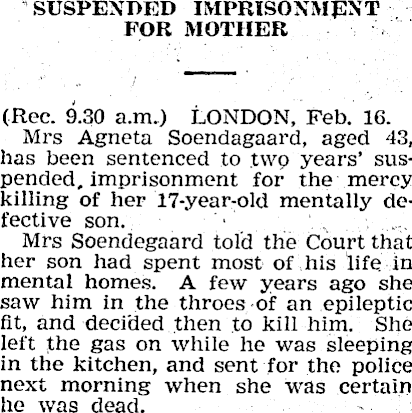 SUSPENDED IMPRISONMENT FOR MOTHER

(Rec. 9.30 a.m.) LONDON, Feb. 16.

Mrs Agneta Soendagaard, aged 43, has been sentenced to two years' suspended imprisonment for the mercy killing of her 17-year-old mentally defective son.

Mrs Soendegaard told the Court that her son had spent most of his life in mental homes. A few years ago she saw him in the throes of an epileptic fit, and decided then to kill him. She left the gas on while he was sleeping in the kitchen, and sent for the police next morning when she was certain he was dead.